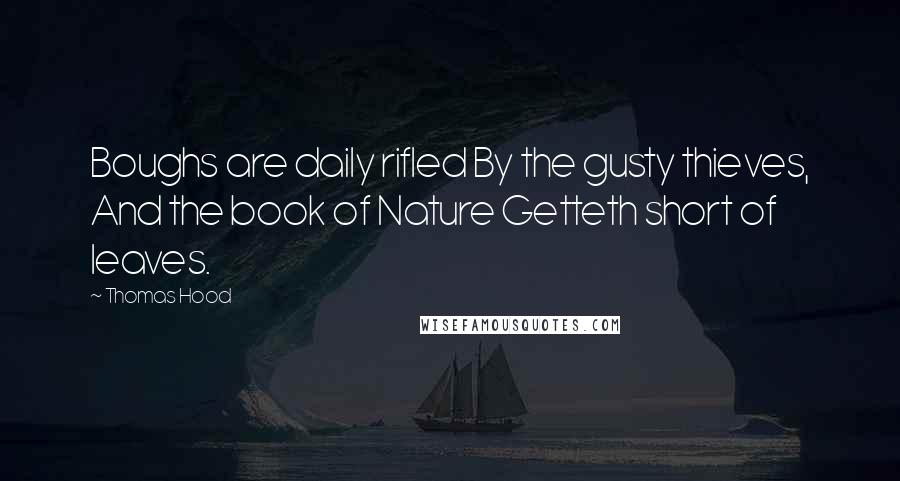 Boughs are daily rifled By the gusty thieves, And the book of Nature Getteth short of leaves.

~ Thomas Hood

WISEFAMOUSQUOTES.COM